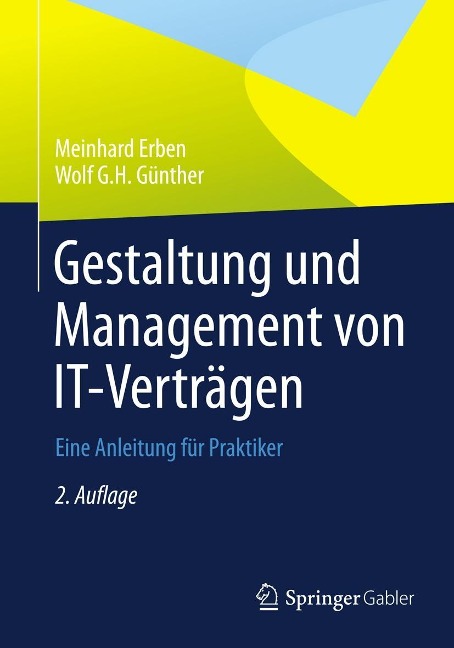 Meinhard Erben
Wolf G.H. Günther

Gestaltung und Management von IT-Verträgen

Eine Anleitung für Praktiker

2. Auflage

Springer Gabler